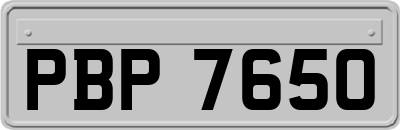 PBP 7650